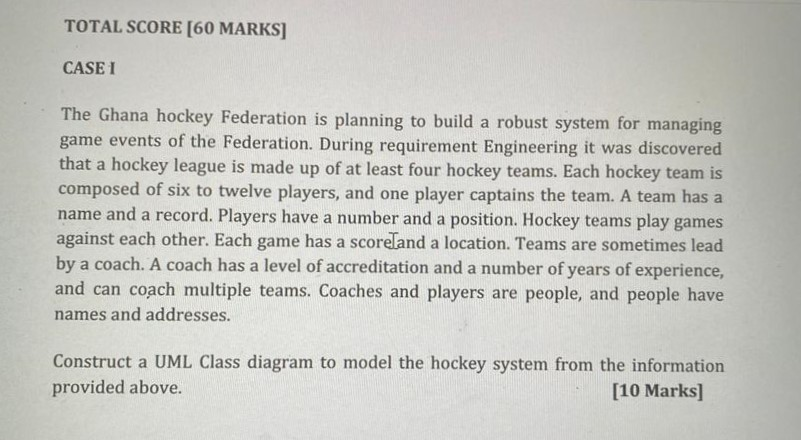 TOTAL SCORE [60 MARKS]

CASE I

The Ghana hockey Federation is planning to build a robust system for managing game events of the Federation. During requirement Engineering it was discovered that a hockey league is made up of at least four hockey teams. Each hockey team is composed of six to twelve players, and one player captains the team. A team has a name and a record. Players have a number and a position. Hockey teams play games against each other. Each game has a score and a location. Teams are sometimes lead by a coach. A coach has a level of accreditation and a number of years of experience, and can coach multiple teams. Coaches and players are people, and people have names and addresses.

Construct a UML Class diagram to model the hockey system from the information provided above. [10 Marks]